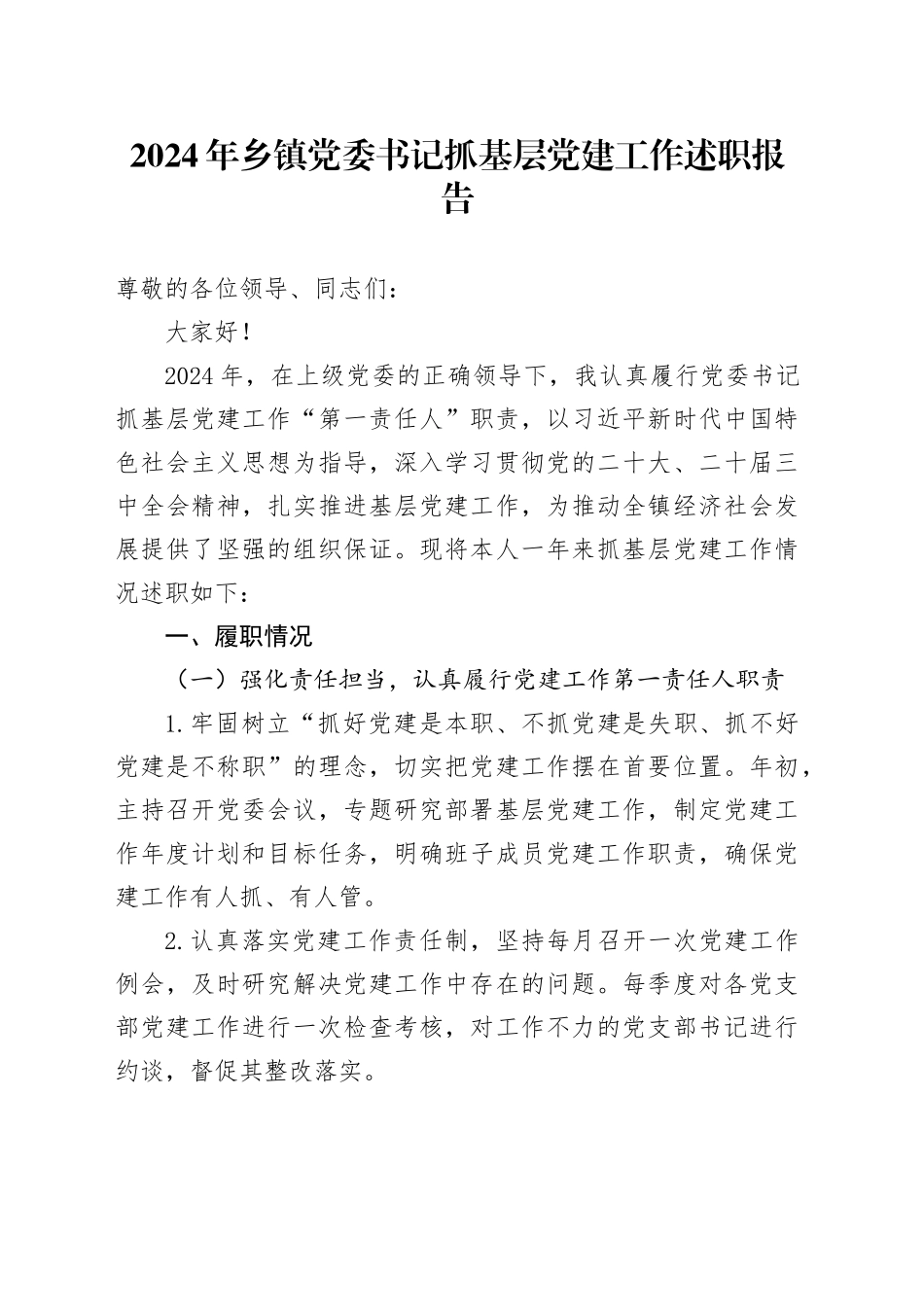 2024年乡镇党委书记抓基层党建工作述职报告

尊敬的各位领导、同志们：

大家好！

2024年，在上级党委的正确领导下，我认真履行党委书记抓基层党建工作“第一责任人”职责，以习近平新时代中国特色社会主义思想为指导，深入学习贯彻党的二十大、二十届三中全会精神，扎实推进基层党建工作，为推动全镇经济社会发展提供了坚强的组织保证。现将本人一年来抓基层党建工作情况述职如下：

一、履职情况

（一）强化责任担当，认真履行党建工作第一责任人职责

1.牢固树立“抓好党建是本职、不抓党建是失职、抓不好党建是不称职”的理念，切实把党建工作摆在首要位置。年初，主持召开党委会议，专题研究部署基层党建工作，制定党建工作年度计划和目标任务，明确班子成员党建工作职责，确保党建工作有人抓、有人管。

2.认真落实党建工作责任制，坚持每月召开一次党建工作例会，及时研究解决党建工作中存在的问题。每季度对各党支部党建工作进行一次检查考核，对工作不力的党支部书记进行约谈，督促其整改落实。